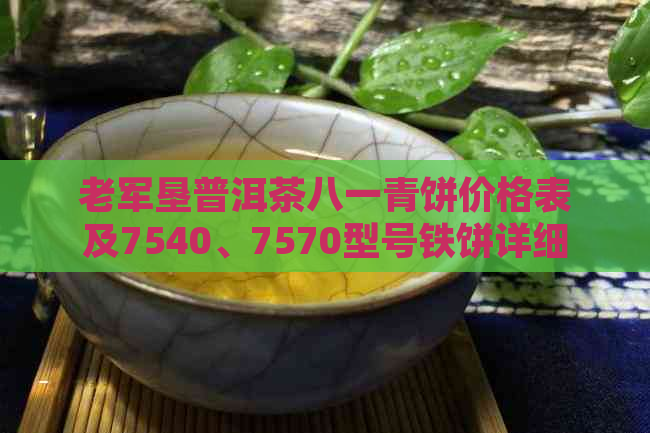 老军垦普洱茶八一青饼价格表及7540、7570型号铁饼详细